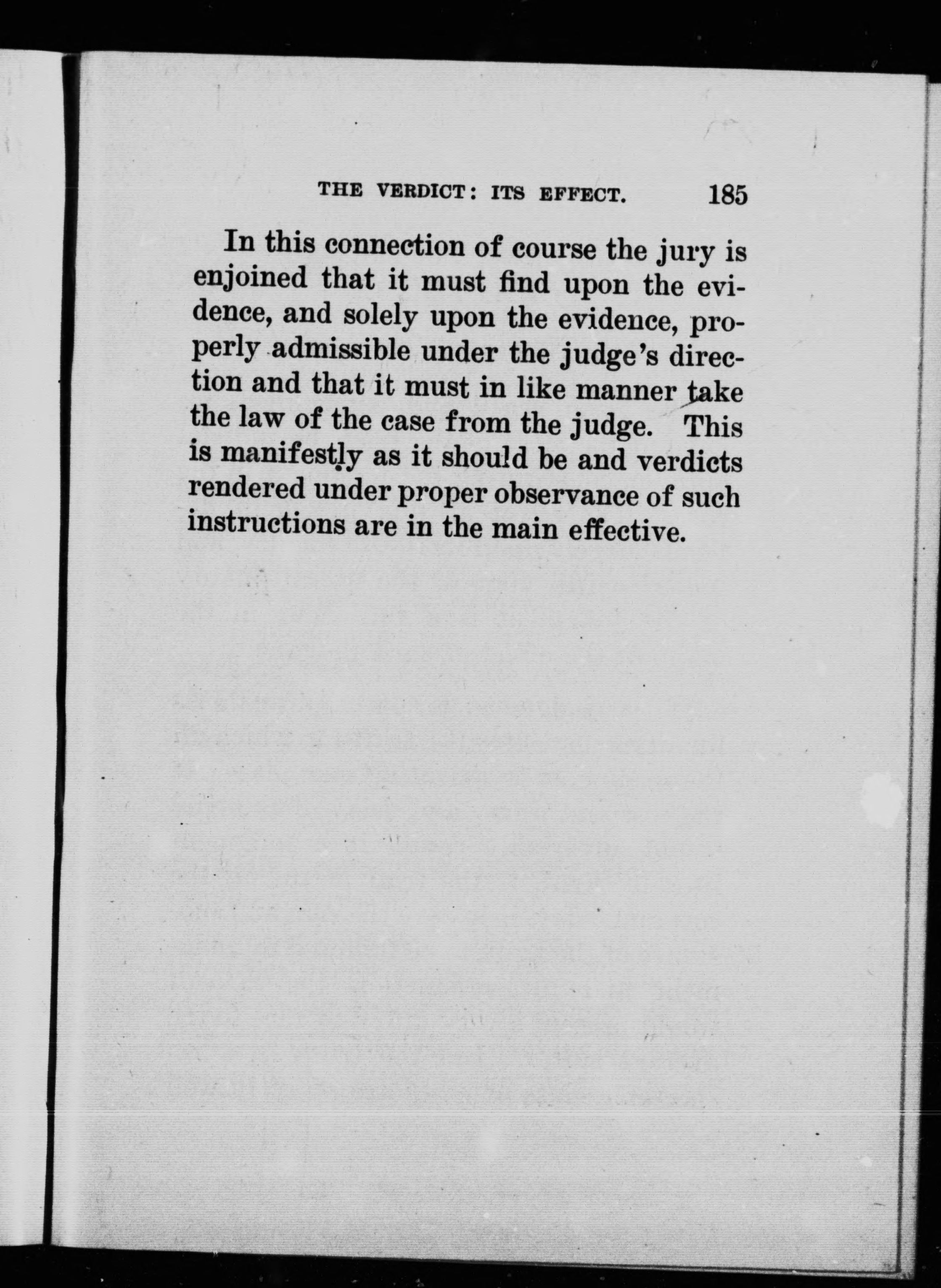 THE VERDICT: ITS EFFECT. 185

In this connection of course the jury is enjoined that it must find upon the evidence, and solely upon the evidence, properly admissible under the judge's direction and that it must in like manner take the law of the case from the judge. This is manifestly as it should be and verdicts rendered under proper observance of such instructions are in the main effective.